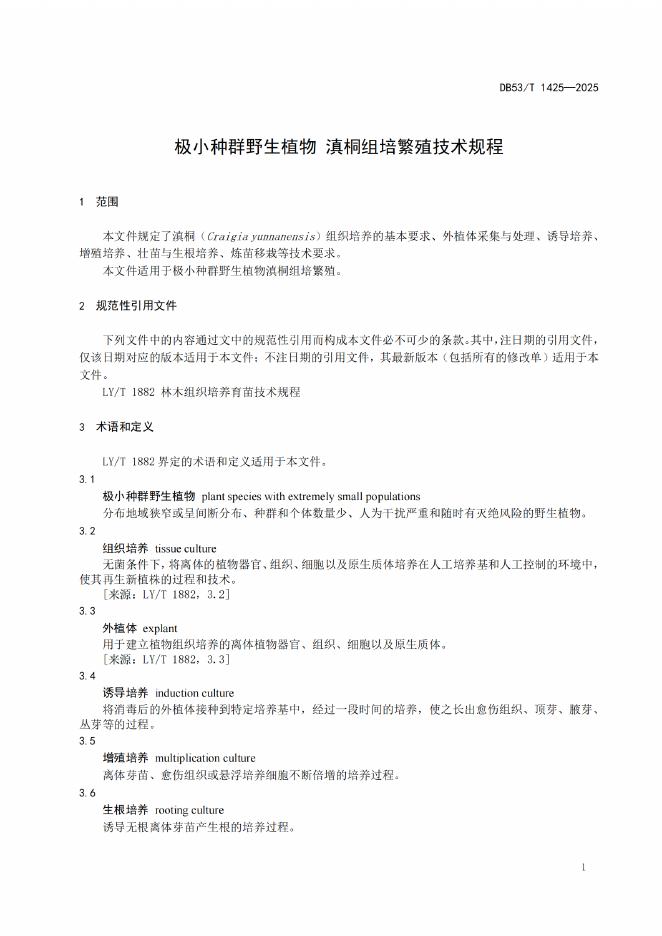 DB53/T 1425—2025

极小种群野生植物 滇桐组培繁殖技术规程

1 范围

本文件规定了滇桐（Craigia yunnanensis）组织培养的基本要求、外植体采集与处理、诱导培养、增殖培养、壮苗与生根培养、炼苗移栽等技术要求。

本文件适用于极小种群野生植物滇桐组培繁殖。

2 规范性引用文件

下列文件中的内容通过文中的规范性引用而构成本文件必不可少的条款。其中，注日期的引用文件，仅该日期对应的版本适用于本文件；不注日期的引用文件，其最新版本（包括所有的修改单）适用于本文件。

LY/T 1882 林木组织培养育苗技术规程

3 术语和定义

LY/T 1882 界定的术语和定义适用于本文件。

3.1

极小种群野生植物 plant species with extremely small populations

分布地域狭窄或呈间断分布、种群和个体数量少、人为干扰严重和随时有灭绝风险的野生植物。

3.2

组织培养 tissue culture

无菌条件下，将离体的植物器官、组织、细胞以及原生质体培养在人工培养基和人工控制的环境中，使其再生新植株的过程和技术。

[来源：LY/T 1882，3.2]

3.3

外植体 explant

用于建立植物组织培养的离体植物器官、组织、细胞以及原生质体。

[来源：LY/T 1882，3.3]

3.4

诱导培养 induction culture

将消毒后的外植体接种到特定培养基中，经过一段时间的培养，使之长出愈伤组织、顶芽、腋芽、丛芽等的过程。

3.5

增殖培养 multiplication culture

离体芽苗、愈伤组织或悬浮培养细胞不断倍增的培养过程。

3.6

生根培养 rooting culture

诱导无根离体芽苗产生根的培养过程。

1